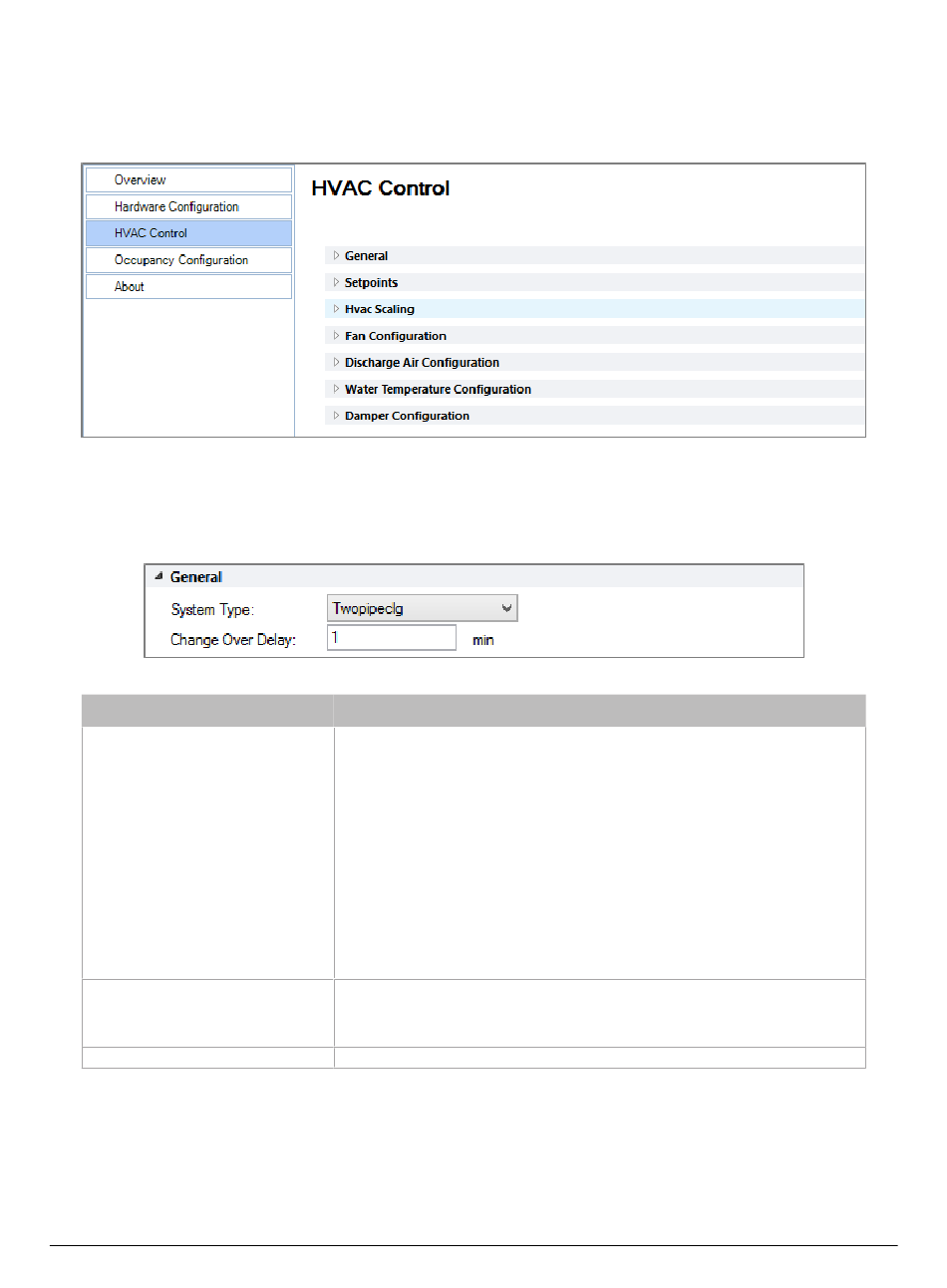 Overview
Hardware Configuration
HVAC Control
Occupancy Configuration
About

HVAC Control

General
Setpoints
Hvac Scaling
Fan Configuration
Discharge Air Configuration
Water Temperature Configuration
Damper Configuration

General
System Type: Twopipeclg
Change Over Delay: 1 min